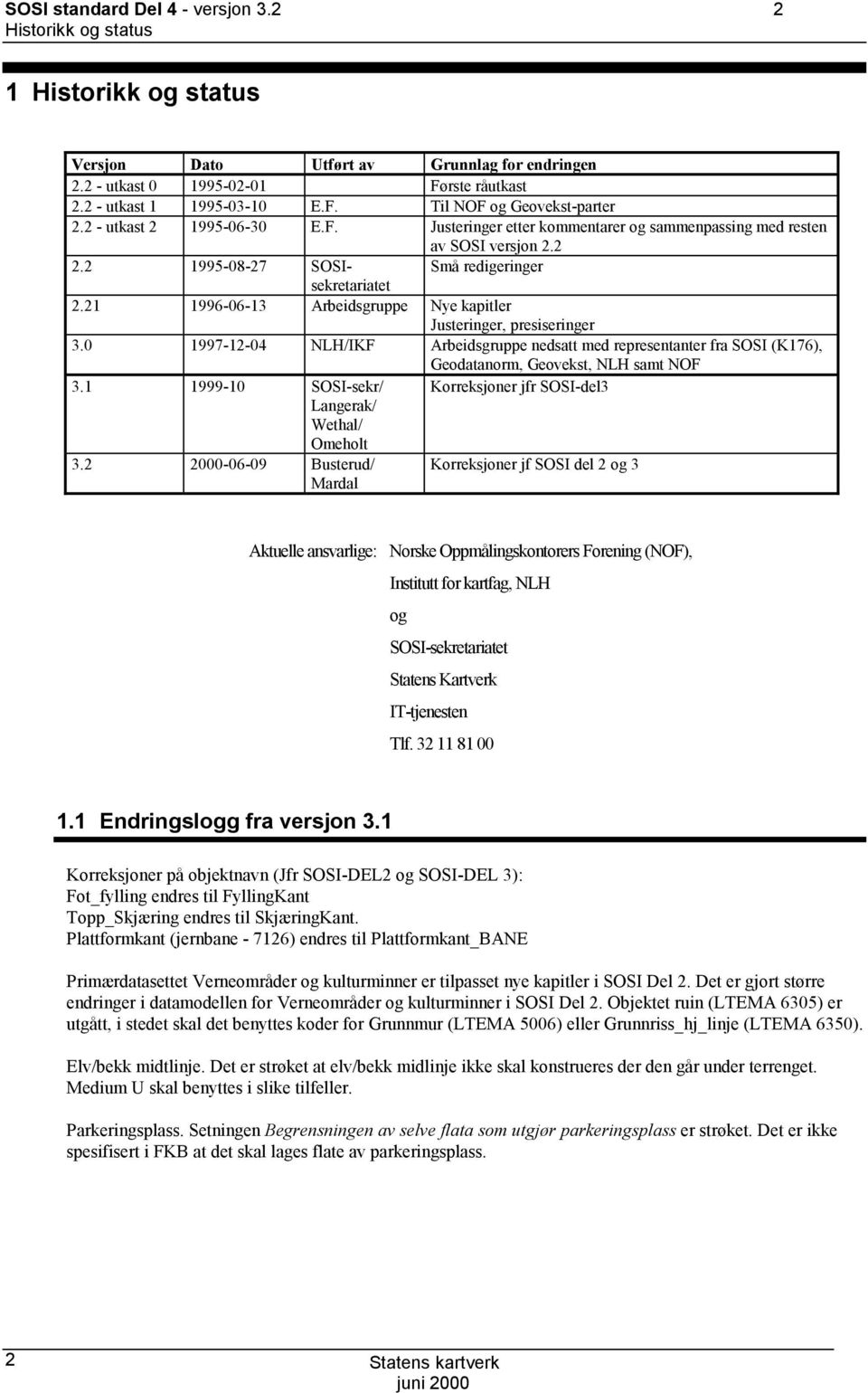 SOSI standard Del 4 - versjon 3.2 2
Historikk og status

1 Historikk og status

| Versjon | Dato | Utført av | Grunnlag for endringen |
|---|---|---|---|
| 2.2 - utkast 0 | 1995-02-01 | | Første råutkast |
| 2.2 - utkast 1 | 1995-03-10 | E.F. | Til NOF og Geovekst-parter |
| 2.2 - utkast 2 | 1995-06-30 | E.F. | Justeringer etter kommentarer og sammenpassing med resten av SOSI versjon 2.2 |
| 2.2 | 1995-08-27 | SOSI-sekretariatet | Små redigeringer |
| 2.21 | 1996-06-13 | Arbeidsgruppe | Nye kapitler Justeringer, presiseringer |
| 3.0 | 1997-12-04 | NLH/IKF | Arbeidsgruppe nedsatt med representanter fra SOSI (K176), Geodatanorm, Geovekst, NLH samt NOF |
| 3.1 | 1999-10 | SOSI-sekr/ Langerak/ Wethal/ Omeholt | Korreksjoner jfr SOSI-del3 |
| 3.2 | 2000-06-09 | Busterud/ Mardal | Korreksjoner jf SOSI del 2 og 3 |

Aktuelle ansvarlige: Norske Oppmålingskontorers Forening (NOF),
Institutt for kartfag, NLH
og
SOSI-sekretariatet
Statens Kartverk
IT-tjenesten
Tlf. 32 11 81 00

1.1 Endringslogg fra versjon 3.1

Korreksjoner på objektnavn (Jfr SOSI-DEL2 og SOSI-DEL 3):
Fot_fylling endres til FyllingKant
Topp_Skjæring endres til SkjæringKant.
Plattformkant (jernbane - 7126) endres til Plattformkant_BANE

Primærdatasettet Verneområder og kulturminner er tilpasset nye kapitler i SOSI Del 2. Det er gjort større endringer i datamodellen for Verneområder og kulturminner i SOSI Del 2. Objektet ruin (LTEMA 6305) er utgått, i stedet skal det benyttes koder for Grunnmur (LTEMA 5006) eller Grunnriss_hj_linje (LTEMA 6350).

Elv/bekk midtlinje. Det er strøket at elv/bekk midlinje ikke skal konstrueres der den går under terrenget. Medium U skal benyttes i slike tilfeller.

Parkeringsplass. Setningen Begrensningen av selve flata som utgjør parkeringsplass er strøket. Det er ikke spesifisert i FKB at det skal lages flate av parkeringsplass.

2
Statens kartverk
juni 2000